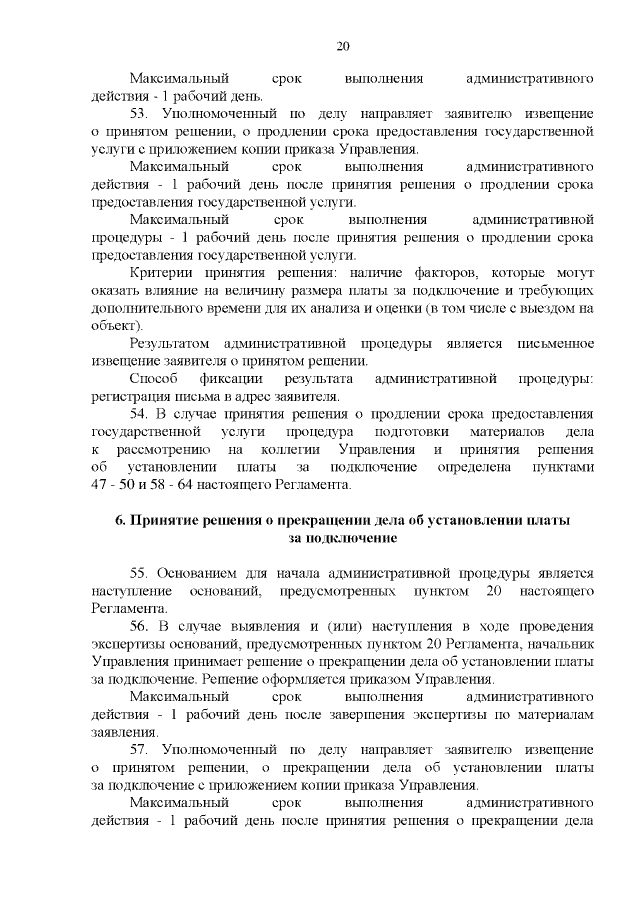 20

Максимальный срок выполнения административного действия - 1 рабочий день.

53. Уполномоченный по делу направляет заявителю извещение о принятом решении, о продлении срока предоставления государственной услуги с приложением копии приказа Управления.

Максимальный срок выполнения административного действия - 1 рабочий день после принятия решения о продлении срока предоставления государственной услуги.

Максимальный срок выполнения административной процедуры - 1 рабочий день после принятия решения о продлении срока предоставления государственной услуги.

Критерии принятия решения: наличие факторов, которые могут оказать влияние на величину размера платы за подключение и требующих дополнительного времени для их анализа и оценки (в том числе с выездом на объект).

Результатом административной процедуры является письменное извещение заявителя о принятом решении.

Способ фиксации результата административной процедуры: регистрация письма в адрес заявителя.

54. В случае принятия решения о продлении срока предоставления государственной услуги процедура подготовки материалов дела к рассмотрению на коллегии Управления и принятия решения об установлении платы за подключение определена пунктами 47 - 50 и 58 - 64 настоящего Регламента.

6. Принятие решения о прекращении дела об установлении платы за подключение

55. Основанием для начала административной процедуры является наступление оснований, предусмотренных пунктом 20 настоящего Регламента.

56. В случае выявления и (или) наступления в ходе проведения экспертизы оснований, предусмотренных пунктом 20 Регламента, начальник Управления принимает решение о прекращении дела об установлении платы за подключение. Решение оформляется приказом Управления.

Максимальный срок выполнения административного действия - 1 рабочий день после завершения экспертизы по материалам заявления.

57. Уполномоченный по делу направляет заявителю извещение о принятом решении, о прекращении дела об установлении платы за подключение с приложением копии приказа Управления.

Максимальный срок выполнения административного действия - 1 рабочий день после принятия решения о прекращении дела